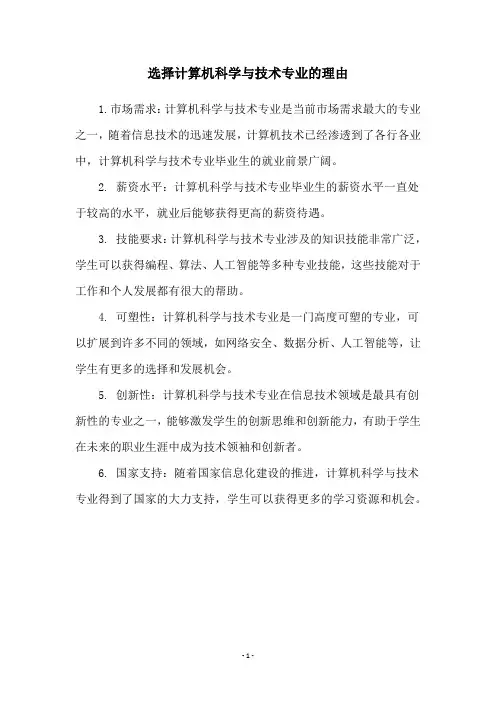 选择计算机科学与技术专业的理由

1. 市场需求：计算机科学与技术专业是当前市场需求最大的专业之一，随着信息技术的迅速发展，计算机技术已经渗透到了各行各业中，计算机科学与技术专业毕业生的就业前景广阔。

2. 薪资水平：计算机科学与技术专业毕业生的薪资水平一直处于较高的水平，就业后能够获得更高的薪资待遇。

3. 技能要求：计算机科学与技术专业涉及的知识技能非常广泛，学生可以获得编程、算法、人工智能等多种专业技能，这些技能对于工作和个人发展都有很大的帮助。

4. 可塑性：计算机科学与技术专业是一门高度可塑的专业，可以扩展到许多不同的领域，如网络安全、数据分析、人工智能等，让学生有更多的选择和发展机会。

5. 创新性：计算机科学与技术专业在信息技术领域是最具有创新性的专业之一，能够激发学生的创新思维和创新能力，有助于学生在未来的职业生涯中成为技术领袖和创新者。

6. 国家支持：随着国家信息化建设的推进，计算机科学与技术专业得到了国家的大力支持，学生可以获得更多的学习资源和机会。

- 1 -